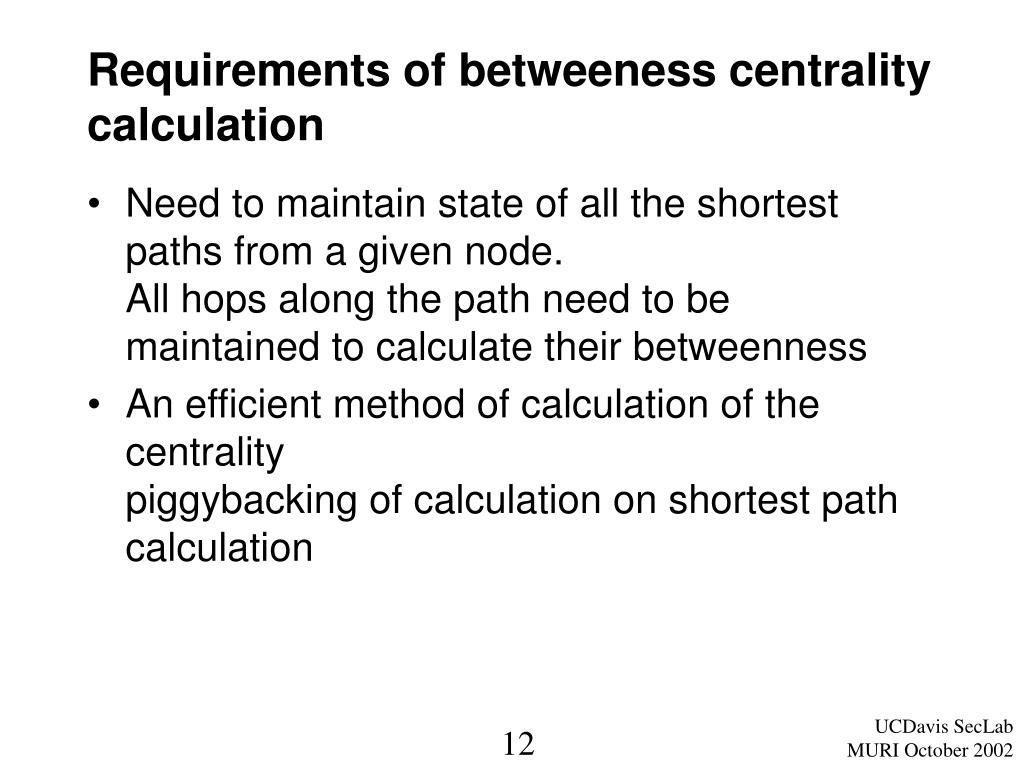 Requirements of betweeness centrality calculation

• Need to maintain state of all the shortest paths from a given node.
All hops along the path need to be maintained to calculate their betweenness

• An efficient method of calculation of the centrality
piggybacking of calculation on shortest path calculation

12

UCDavis SecLab
MURI October 2002